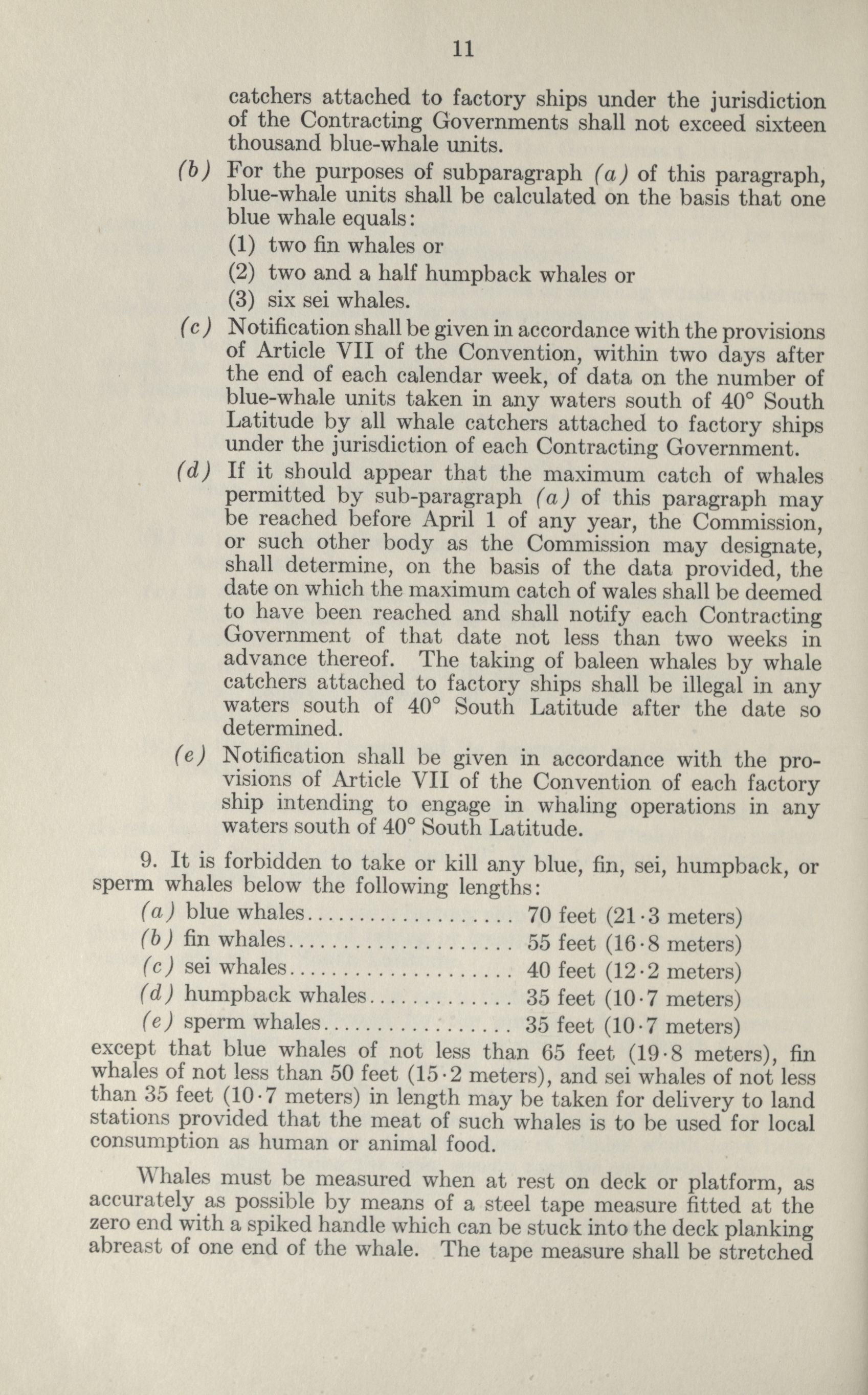 11

catchers attached to factory ships under the jurisdiction of the Contracting Governments shall not exceed sixteen thousand blue-whale units.

(b) For the purposes of subparagraph (a) of this paragraph, blue-whale units shall be calculated on the basis that one blue whale equals:

(1) two fin whales or

(2) two and a half humpback whales or

(3) six sei whales.

(c) Notification shall be given in accordance with the provisions of Article VII of the Convention, within two days after the end of each calendar week, of data on the number of blue-whale units taken in any waters south of 40° South Latitude by all whale catchers attached to factory ships under the jurisdiction of each Contracting Government.

(d) If it should appear that the maximum catch of whales permitted by sub-paragraph (a) of this paragraph may be reached before April 1 of any year, the Commission, or such other body as the Commission may designate, shall determine, on the basis of the data provided, the date on which the maximum catch of wales shall be deemed to have been reached and shall notify each Contracting Government of that date not less than two weeks in advance thereof. The taking of baleen whales by whale catchers attached to factory ships shall be illegal in any waters south of 40° South Latitude after the date so determined.

(e) Notification shall be given in accordance with the provisions of Article VII of the Convention of each factory ship intending to engage in whaling operations in any waters south of 40° South Latitude.

9. It is forbidden to take or kill any blue, fin, sei, humpback, or sperm whales below the following lengths:

(a) blue whales.................... 70 feet (21·3 meters)
(b) fin whales..................... 55 feet (16·8 meters)
(c) sei whales..................... 40 feet (12·2 meters)
(d) humpback whales............. 35 feet (10·7 meters)
(e) sperm whales.................. 35 feet (10·7 meters)

except that blue whales of not less than 65 feet (19·8 meters), fin whales of not less than 50 feet (15·2 meters), and sei whales of not less than 35 feet (10·7 meters) in length may be taken for delivery to land stations provided that the meat of such whales is to be used for local consumption as human or animal food.

Whales must be measured when at rest on deck or platform, as accurately as possible by means of a steel tape measure fitted at the zero end with a spiked handle which can be stuck into the deck planking abreast of one end of the whale. The tape measure shall be stretched